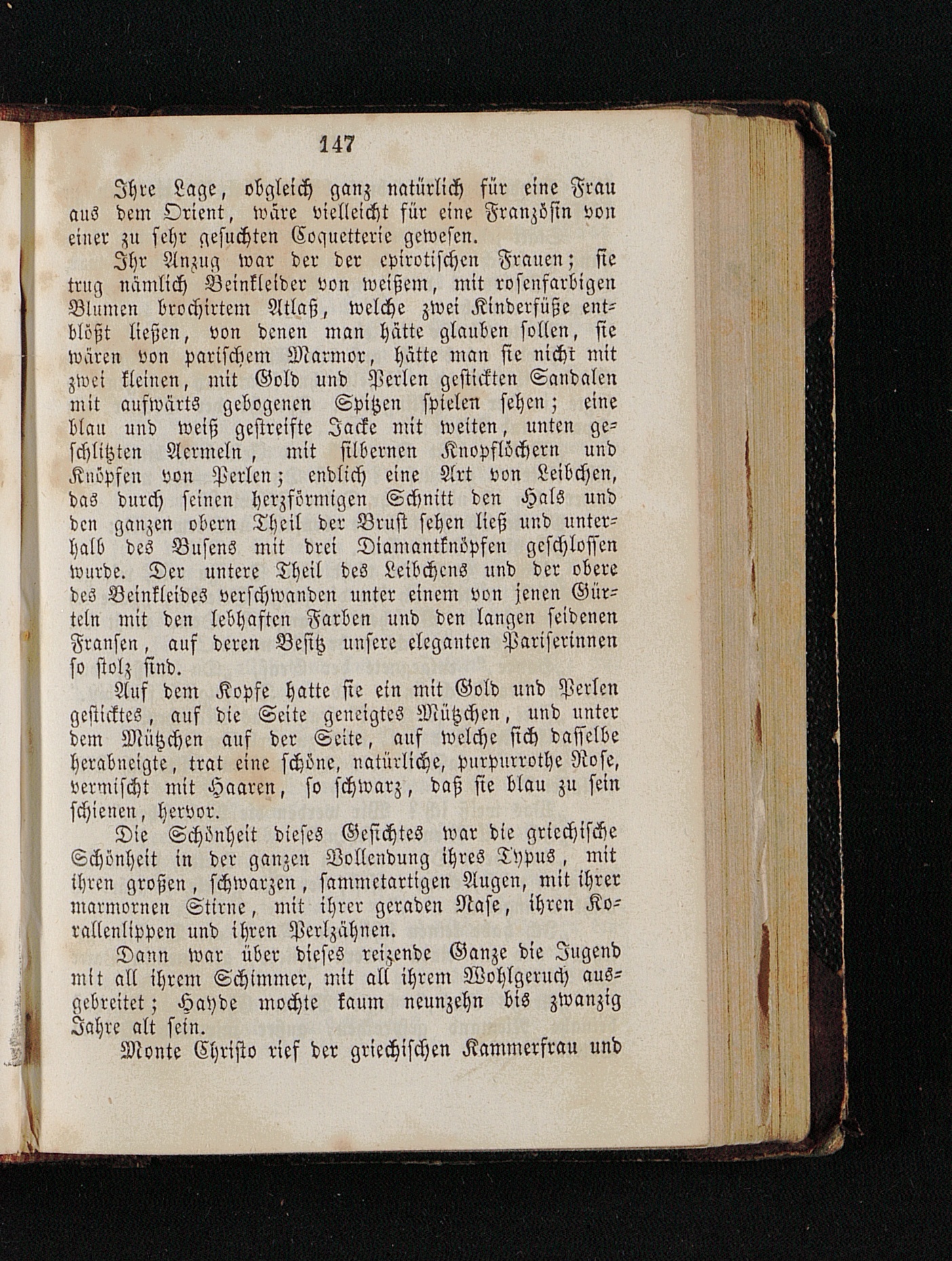 147

Ihre Lage, obgleich ganz natürlich für eine Frau aus dem Orient, wäre vielleicht für eine Französin von einer zu sehr gesuchten Coquetterie gewesen.

Ihr Anzug war der der epirotischen Frauen; sie trug nämlich Beinkleider von weißem, mit rosenfarbigen Blumen brochirtem Atlaß, welche zwei Kinderfüße entblößt ließen, von denen man hätte glauben sollen, sie wären von parischem Marmor, hätte man sie nicht mit zwei kleinen, mit Gold und Perlen gestickten Sandalen mit aufwärts gebogenen Spitzen spielen sehen; eine blau und weiß gestreifte Jacke mit weiten, unten geschlitzten Aermeln, mit silbernen Knopflöchern und Knöpfen von Perlen; endlich eine Art von Leibchen, das durch seinen herzförmigen Schnitt den Hals und den ganzen obern Theil der Brust sehen ließ und unterhalb des Busens mit drei Diamantknöpfen geschlossen wurde. Der untere Theil des Leibchens und der obere des Beinkleides verschwanden unter einem von jenen Gürteln mit den lebhaften Farben und den langen seidenen Fransen, auf deren Besitz unsere eleganten Pariserinnen so stolz sind.

Auf dem Kopfe hatte sie ein mit Gold und Perlen gesticktes, auf die Seite geneigtes Mützchen, und unter dem Mützchen auf der Seite, auf welche sich dasselbe herabneigte, trat eine schöne, natürliche, purpurrothe Rose, vermischt mit Haaren, so schwarz, daß sie blau zu sein schienen, hervor.

Die Schönheit dieses Gesichtes war die griechische Schönheit in der ganzen Vollendung ihres Typus, mit ihren großen, schwarzen, sammetartigen Augen, mit ihrer marmornen Stirne, mit ihrer geraden Nase, ihren Korallenlippen und ihren Perlzähnen.

Dann war über dieses reizende Ganze die Jugend mit all ihrem Schimmer, mit all ihrem Wohlgeruch ausgebreitet; Hayde mochte kaum neunzehn bis zwanzig Jahre alt sein.

Monte Christo rief der griechischen Kammerfrau und